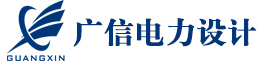 GUANGXIN

广信电力设计